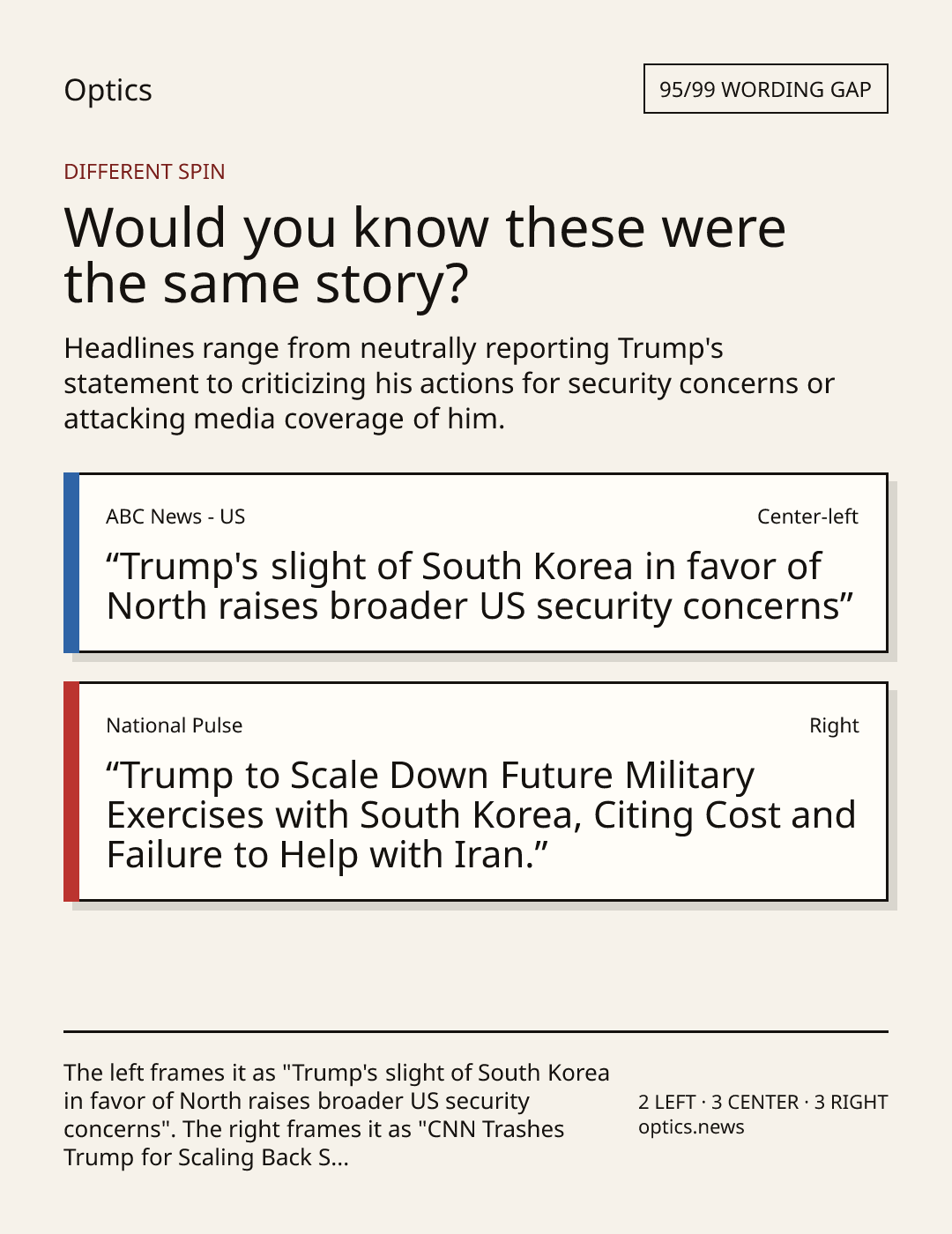 Optics

95/99 WORDING GAP

DIFFERENT SPIN

Would you know these were the same story?

Headlines range from neutrally reporting Trump's statement to criticizing his actions for security concerns or attacking media coverage of him.

ABC News - US

Center-left

"Trump's slight of South Korea in favor of North raises broader US security concerns"

National Pulse

Right

"Trump to Scale Down Future Military Exercises with South Korea, Citing Cost and Failure to Help with Iran."

The left frames it as "Trump's slight of South Korea in favor of North raises broader US security concerns". The right frames it as "CNN Trashes Trump for Scaling Back S...

2 LEFT · 3 CENTER · 3 RIGHT
optics.news